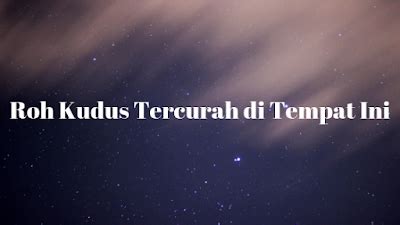 Roh Kudus Tercurah di Tempat Ini